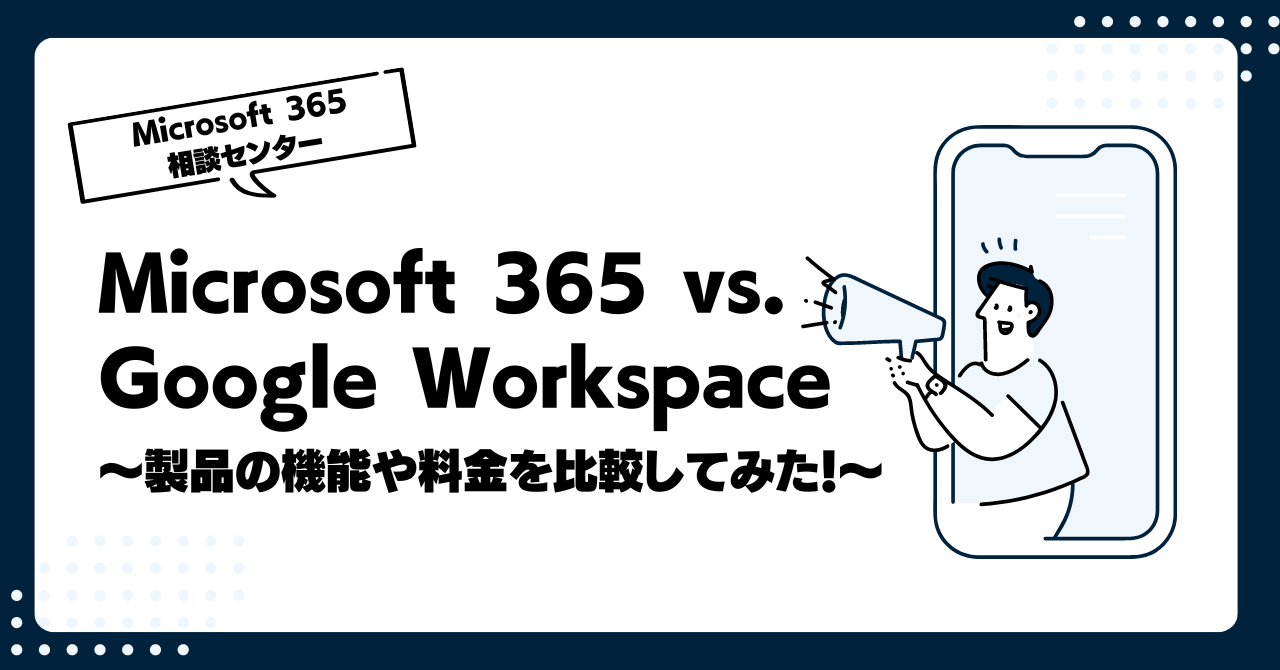 Microsoft 365
相談センター

Microsoft 365 vs.
Google Workspace
〜製品の機能や料金を比較してみた!〜